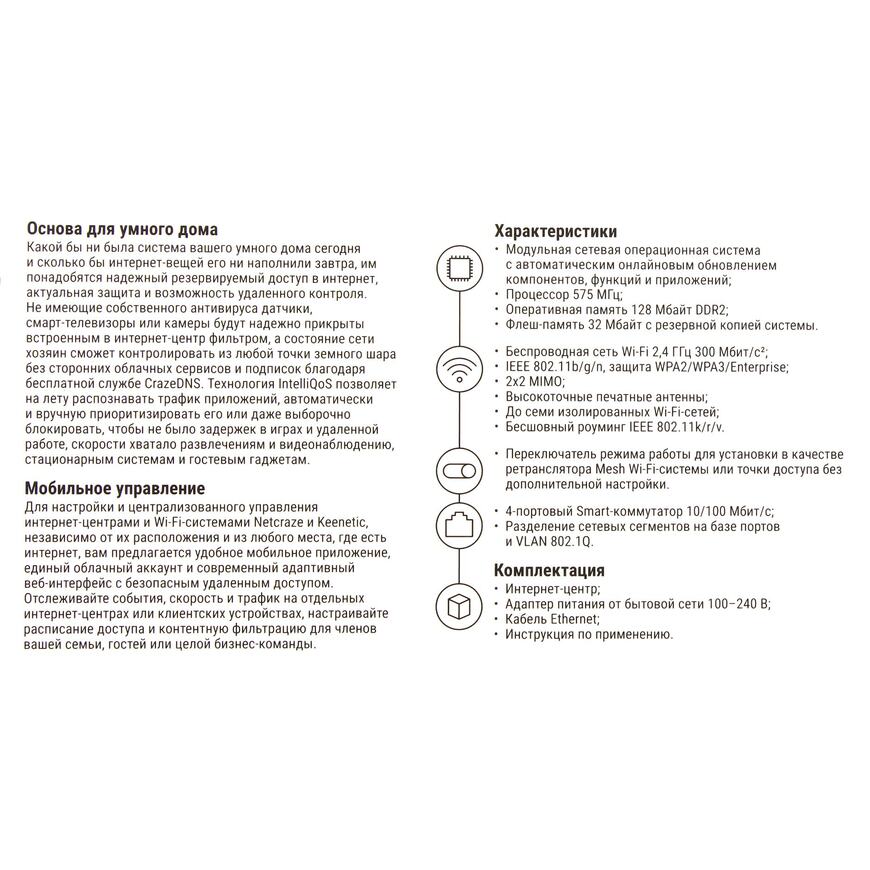 Основа для умного дома
Какой бы ни была система вашего умного дома сегодня и сколько бы интернет-вещей его ни наполнили завтра, им понадобятся надежный резервируемый доступ в интернет, актуальная защита и возможность удаленного контроля. Не имеющие собственного антивируса датчики, смарт-телевизоры или камеры будут надежно прикрыты встроенным в интернет-центр фильтром, а состояние сети хозяин сможет контролировать из любой точки земного шара без сторонних облачных сервисов и подписок благодаря бесплатной службе CrazeDNS. Технология IntelliQoS позволяет на лету распознавать трафик приложений, автоматически и вручную приоритизировать его или даже выборочно блокировать, чтобы не было задержек в играх и удаленной работе, скорости хватало развлечениям и видеонаблюдению, стационарным системам и гостевым гаджетам.

Мобильное управление
Для настройки и централизованного управления интернет-центрами и Wi-Fi-системами Netcraze и Keenetic, независимо от их расположения и из любого места, где есть интернет, вам предлагается удобное мобильное приложение, единый облачный аккаунт и современный адаптивный веб-интерфейс с безопасным удаленным доступом. Отслеживайте события, скорость и трафик на отдельных интернет-центрах или клиентских устройствах, настраивайте расписание доступа и контентную фильтрацию для членов вашей семьи, гостей или целой бизнес-команды.

Характеристики
• Модульная сетевая операционная система с автоматическим онлайновым обновлением компонентов, функций и приложений;
• Процессор 575 МГц;
• Оперативная память 128 Мбайт DDR2;
• Флеш-память 32 Мбайт с резервной копией системы.

• Беспроводная сеть Wi-Fi 2,4 ГГц 300 Мбит/с²;
• IEEE 802.11b/g/n, защита WPA2/WPA3/Enterprise;
• 2x2 MIMO;
• Высокоточные печатные антенны;
• До семи изолированных Wi-Fi-сетей;
• Бесшовный роуминг IEEE 802.11k/r/v.

• Переключатель режима работы для установки в качестве ретранслятора Mesh Wi-Fi-системы или точки доступа без дополнительной настройки.

• 4-портовый Smart-коммутатор 10/100 Мбит/с;
• Разделение сетевых сегментов на базе портов и VLAN 802.1Q.

Комплектация
• Интернет-центр;
• Адаптер питания от бытовой сети 100–240 В;
• Кабель Ethernet;
• Инструкция по применению.